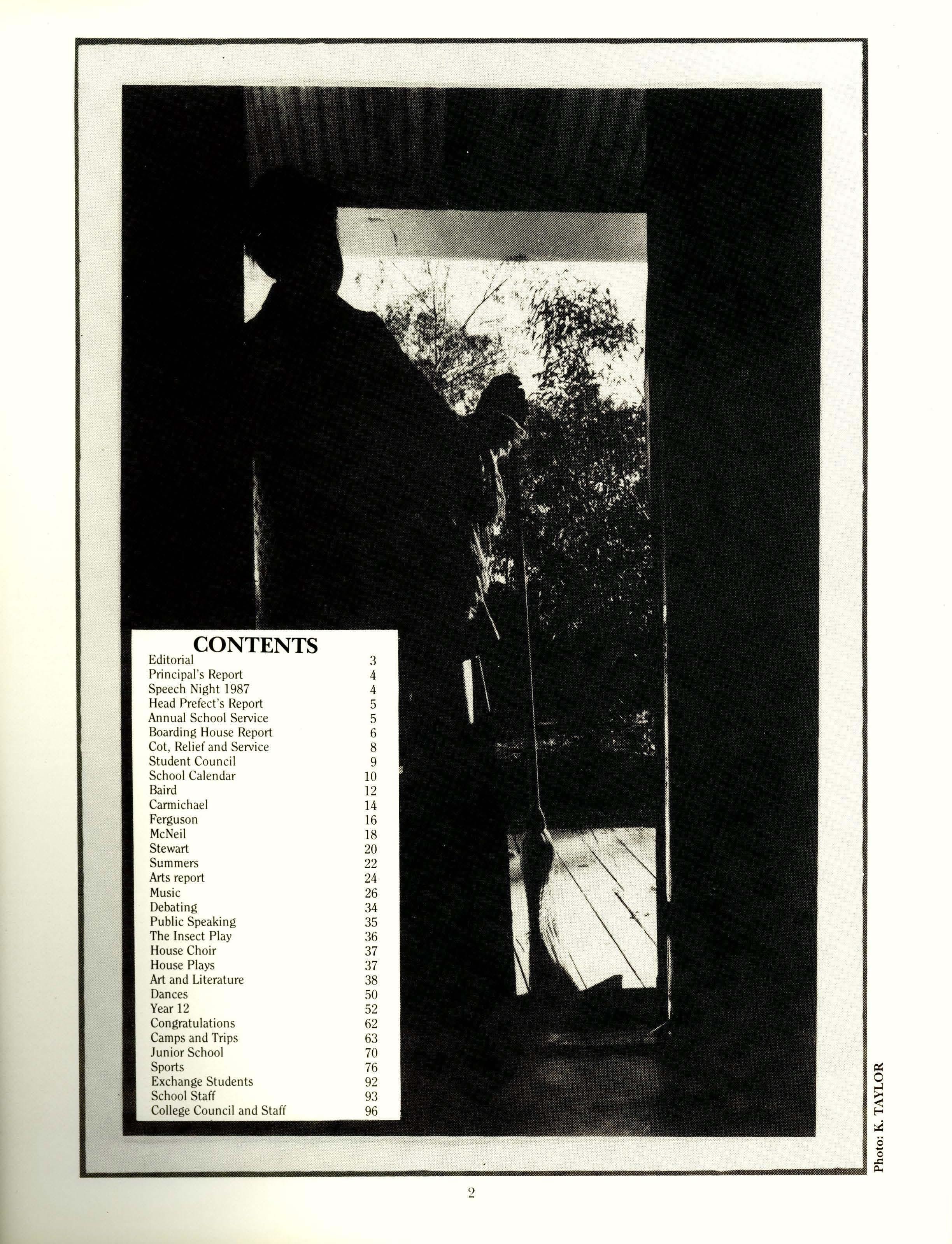 CONTENTS

| | |
|---|---|
| Editorial | 3 |
| Principal's Report | 4 |
| Speech Night 1987 | 4 |
| Head Prefect's Report | 5 |
| Annual School Service | 5 |
| Boarding House Report | 6 |
| Cot, Relief and Service | 8 |
| Student Council | 9 |
| School Calendar | 10 |
| Baird | 12 |
| Carmichael | 14 |
| Ferguson | 16 |
| McNeil | 18 |
| Stewart | 20 |
| Summers | 22 |
| Arts report | 24 |
| Music | 26 |
| Debating | 34 |
| Public Speaking | 35 |
| The Insect Play | 36 |
| House Choir | 37 |
| House Plays | 37 |
| Art and Literature | 38 |
| Dances | 50 |
| Year 12 | 52 |
| Congratulations | 62 |
| Camps and Trips | 63 |
| Junior School | 70 |
| Sports | 76 |
| Exchange Students | 92 |
| School Staff | 93 |
| College Council and Staff | 96 |

Photo: K. TAYLOR

2